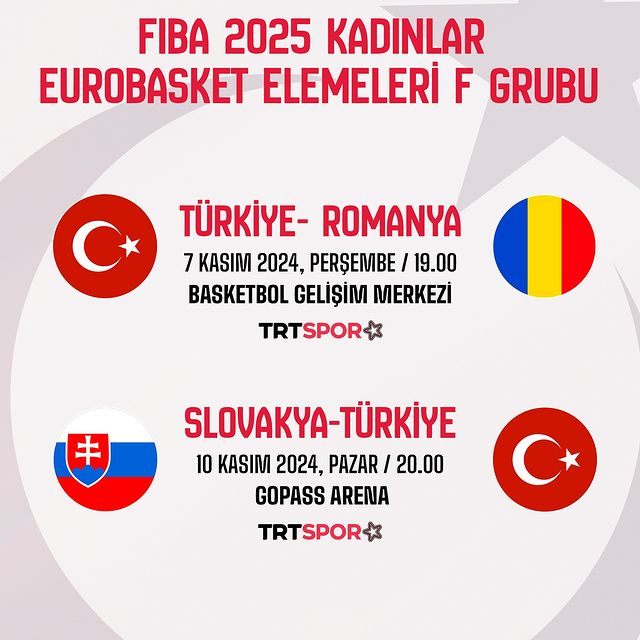 FIBA 2025 KADINLAR EUROBASKET ELEMELERİ F GRUBU

TÜRKİYE- ROMANYA
7 KASIM 2024, PERŞEMBE / 19.00
BASKETBOL GELİŞİM MERKEZİ
TRTSPOR

SLOVAKYA-TÜRKİYE
10 KASIM 2024, PAZAR / 20.00
GOPASS ARENA
TRTSPOR